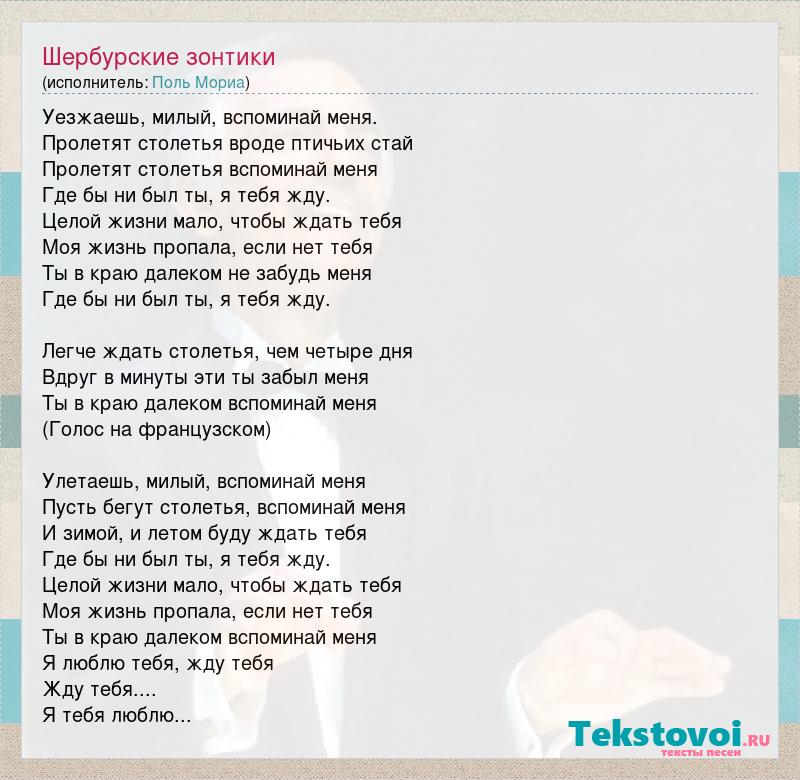 Шербурские зонтики
(исполнитель: Поль Мориа)

Уезжаешь, милый, вспоминай меня.
Пролетят столетья вроде птичьих стай
Пролетят столетья вспоминай меня
Где бы ни был ты, я тебя жду.
Целой жизни мало, чтобы ждать тебя
Моя жизнь пропала, если нет тебя
Ты в краю далеком не забудь меня
Где бы ни был ты, я тебя жду.

Легче ждать столетья, чем четыре дня
Вдруг в минуты эти ты забыл меня
Ты в краю далеком вспоминай меня
(Голос на французском)

Улетаешь, милый, вспоминай меня
Пусть бегут столетья, вспоминай меня
И зимой, и летом буду ждать тебя
Где бы ни был ты, я тебя жду.
Целой жизни мало, чтобы ждать тебя
Моя жизнь пропала, если нет тебя
Ты в краю далеком вспоминай меня
Я люблю тебя, жду тебя
Жду тебя....
Я тебя люблю...

Tekstovoi.RU
тексты песен